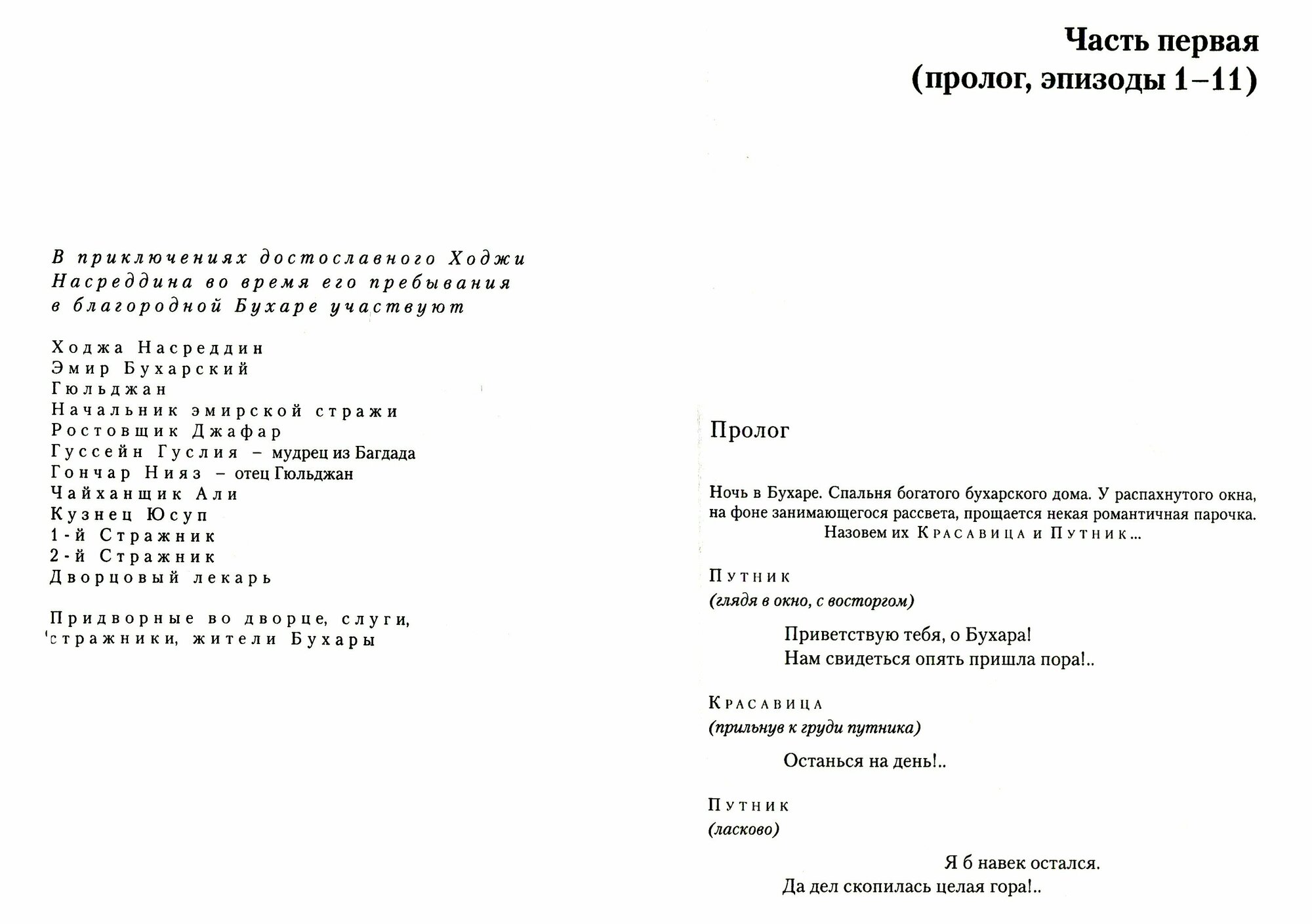 В приключениях достославного Ходжи Насреддина во время его пребывания в благородной Бухаре участвуют

Ходжа Насреддин
Эмир Бухарский
Гюльджан
Начальник эмирской стражи
Ростовщик Джафар
Гуссейн Гуслия – мудрец из Багдада
Гончар Нияз – отец Гюльджан
Чайханщик Али
Кузнец Юсуп
1-й Стражник
2-й Стражник
Дворцовый лекарь

Придворные во дворце, слуги, стражники, жители Бухары

Часть первая
(пролог, эпизоды 1–11)

Пролог

Ночь в Бухаре. Спальня богатого бухарского дома. У распахнутого окна, на фоне занимающегося рассвета, прощается некая романтичная парочка. Назовем их Красавица и Путник...

Путник
(глядя в окно, с восторгом)

Приветствую тебя, о Бухара!
Нам свидеться опять пришла пора!..

Красавица
(прильнув к груди путника)

Останься на день!..

Путник
(ласково)

Я б навек остался.
Да дел скопилась целая гора!..